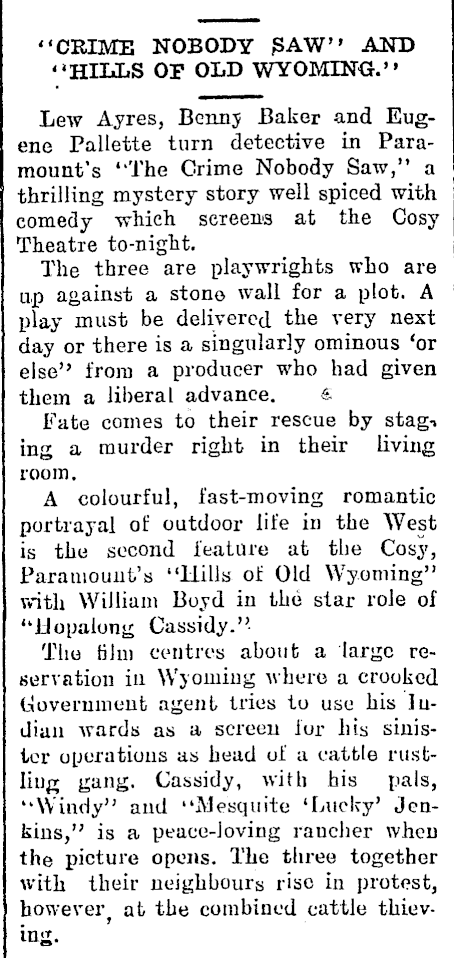 "CRIME NOBODY SAW" AND "HILLS OF OLD WYOMING."

Lew Ayres, Benny Baker and Eugene Pallette turn detective in Paramount's "The Crime Nobody Saw," a thrilling mystery story well spiced with comedy which screens at the Cosy Theatre to-night.

The three are playwrights who are up against a stone wall for a plot. A play must be delivered the very next day or there is a singularly ominous 'or else" from a producer who had given them a liberal advance.

Fate comes to their rescue by staging a murder right in their living room.

A colourful, fast-moving romantic portrayal of outdoor life in the West is the second feature at the Cosy, Paramount's "Hills of Old Wyoming" with William Boyd in the star role of "Hopalong Cassidy."

The film centres about a large reservation in Wyoming where a crooked Government agent tries to use his Indian wards as a screen for his sinister operations as head of a cattle rustling gang. Cassidy, with his pals, "Windy" and "Mesquite 'Lucky' Jenkins," is a peace-loving rancher when the picture opens. The three together with their neighbours rise in protest, however, at the combined cattle thieving.